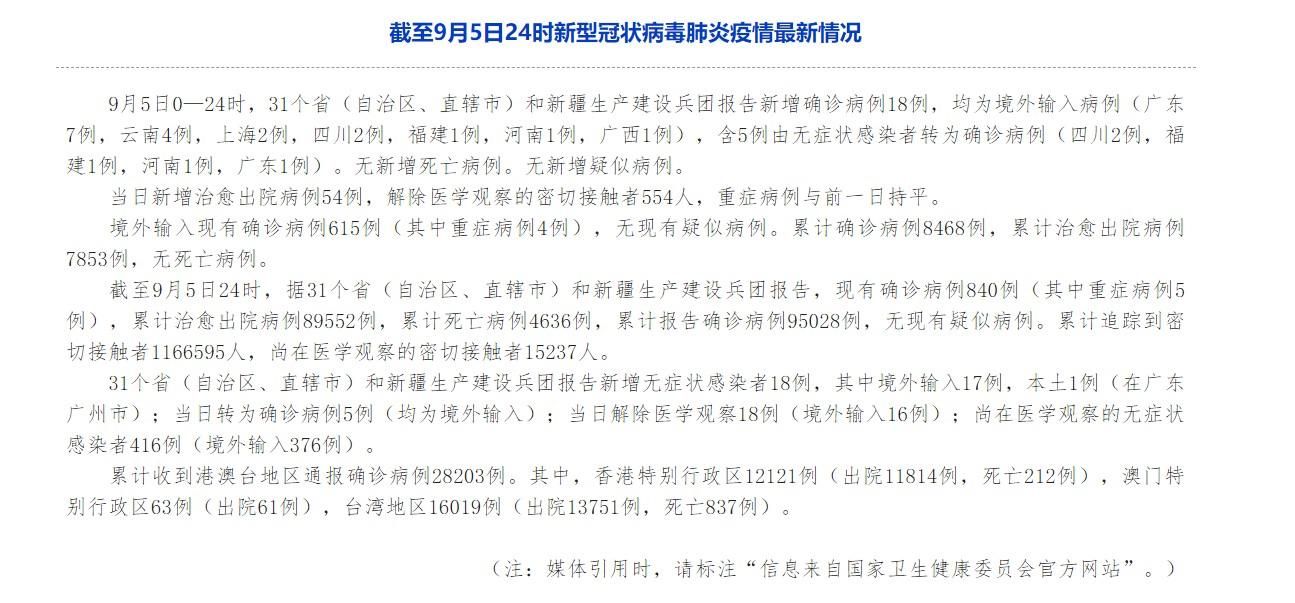 截至9月5日24时新型冠状病毒肺炎疫情最新情况

9月5日0—24时，31个省（自治区、直辖市）和新疆生产建设兵团报告新增确诊病例18例，均为境外输入病例（广东7例，云南4例，上海2例，四川2例，福建1例，河南1例，广西1例），含5例由无症状感染者转为确诊病例（四川2例，福建1例，河南1例，广东1例）。无新增死亡病例。无新增疑似病例。

当日新增治愈出院病例54例，解除医学观察的密切接触者554人，重症病例与前一日持平。

境外输入现有确诊病例615例（其中重症病例4例），无现有疑似病例。累计确诊病例8468例，累计治愈出院病例7853例，无死亡病例。

截至9月5日24时，据31个省（自治区、直辖市）和新疆生产建设兵团报告，现有确诊病例840例（其中重症病例5例），累计治愈出院病例89552例，累计死亡病例4636例，累计报告确诊病例95028例，无现有疑似病例。累计追踪到密切接触者1166595人，尚在医学观察的密切接触者15237人。

31个省（自治区、直辖市）和新疆生产建设兵团报告新增无症状感染者18例，其中境外输入17例，本土1例（在广东广州市）；当日转为确诊病例5例（均为境外输入）；当日解除医学观察18例（境外输入16例）；尚在医学观察的无症状感染者416例（境外输入376例）。

累计收到港澳台地区通报确诊病例28203例。其中，香港特别行政区12121例（出院11814例，死亡212例），澳门特别行政区63例（出院61例），台湾地区16019例（出院13751例，死亡837例）。

（注：媒体引用时，请标注“信息来自国家卫生健康委员会官方网站”。）